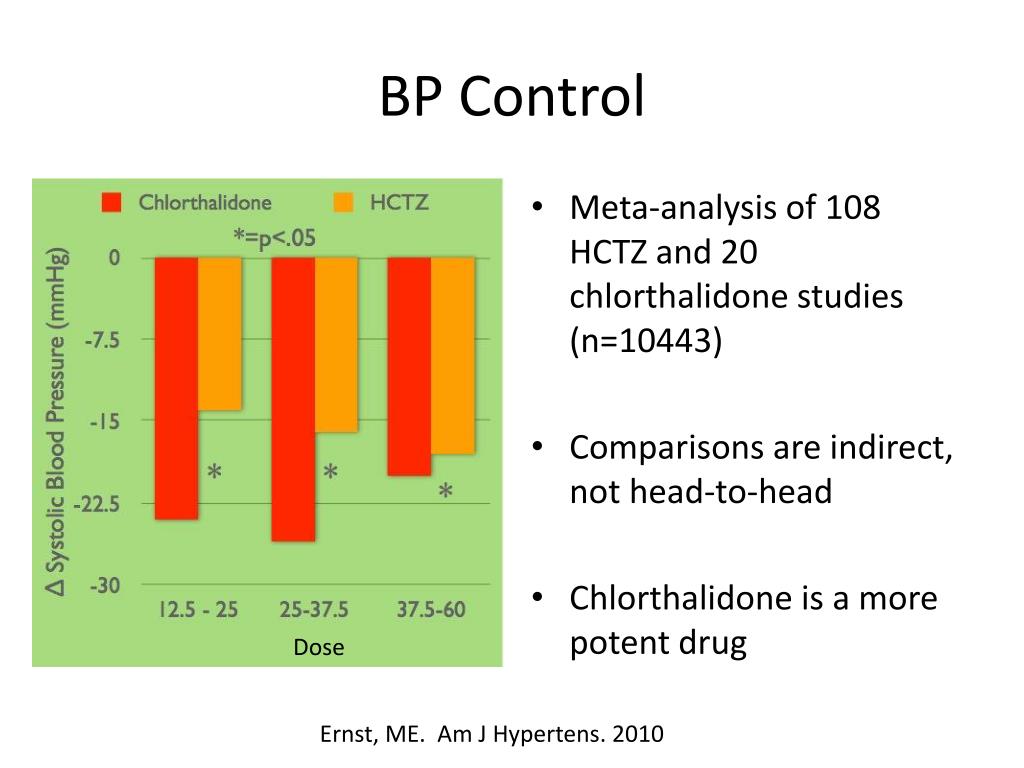 BP Control

Chlorthalidone HCTZ

*=p<.05

Δ Systolic Blood Pressure (mmHg)

0

-7.5

-15

-22.5

-30

*

*

*

12.5 - 25

25-37.5

37.5-60

Dose

• Meta-analysis of 108 HCTZ and 20 chlorthalidone studies (n=10443)

• Comparisons are indirect, not head-to-head

• Chlorthalidone is a more potent drug

Ernst, ME. Am J Hypertens. 2010